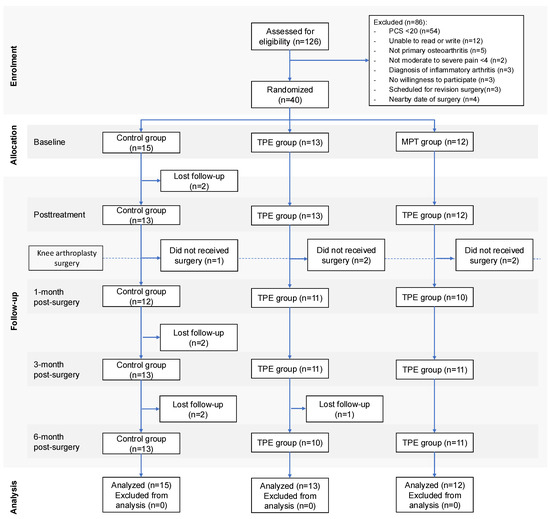 Enrolment

Assessed for eligibility (n=126)

Excluded (n=86):
- PCS <20 (n=54)
- Unable to read or write (n=12)
- Not primary osteoarthritis (n=5)
- Not moderate to severe pain <4 (n=2)
- Diagnosis of inflammatory arthritis (n=3)
- No willingness to participate (n=3)
- Scheduled for revision surgery(n=3)
- Nearby date of surgery (n=4)

Randomized (n=40)

Allocation

Baseline

Control group (n=15)

TPE group (n=13)

MPT group (n=12)

Follow-up

Lost follow-up (n=2)

Posttreatment

Control group (n=13)

TPE group (n=13)

TPE group (n=12)

Knee arthroplasty surgery

Did not received surgery (n=1)

Did not received surgery (n=2)

Did not received surgery (n=2)

1-month post-surgery

Control group (n=12)

TPE group (n=11)

TPE group (n=10)

Lost follow-up (n=2)

3-month post-surgery

Control group (n=13)

TPE group (n=11)

TPE group (n=11)

Lost follow-up (n=2)

Lost follow-up (n=1)

6-month post-surgery

Control group (n=13)

TPE group (n=10)

TPE group (n=11)

Analysis

Analyzed (n=15) Excluded from analysis (n=0)

Analyzed (n=13) Excluded from analysis (n=0)

Analyzed (n=12) Excluded from analysis (n=0)